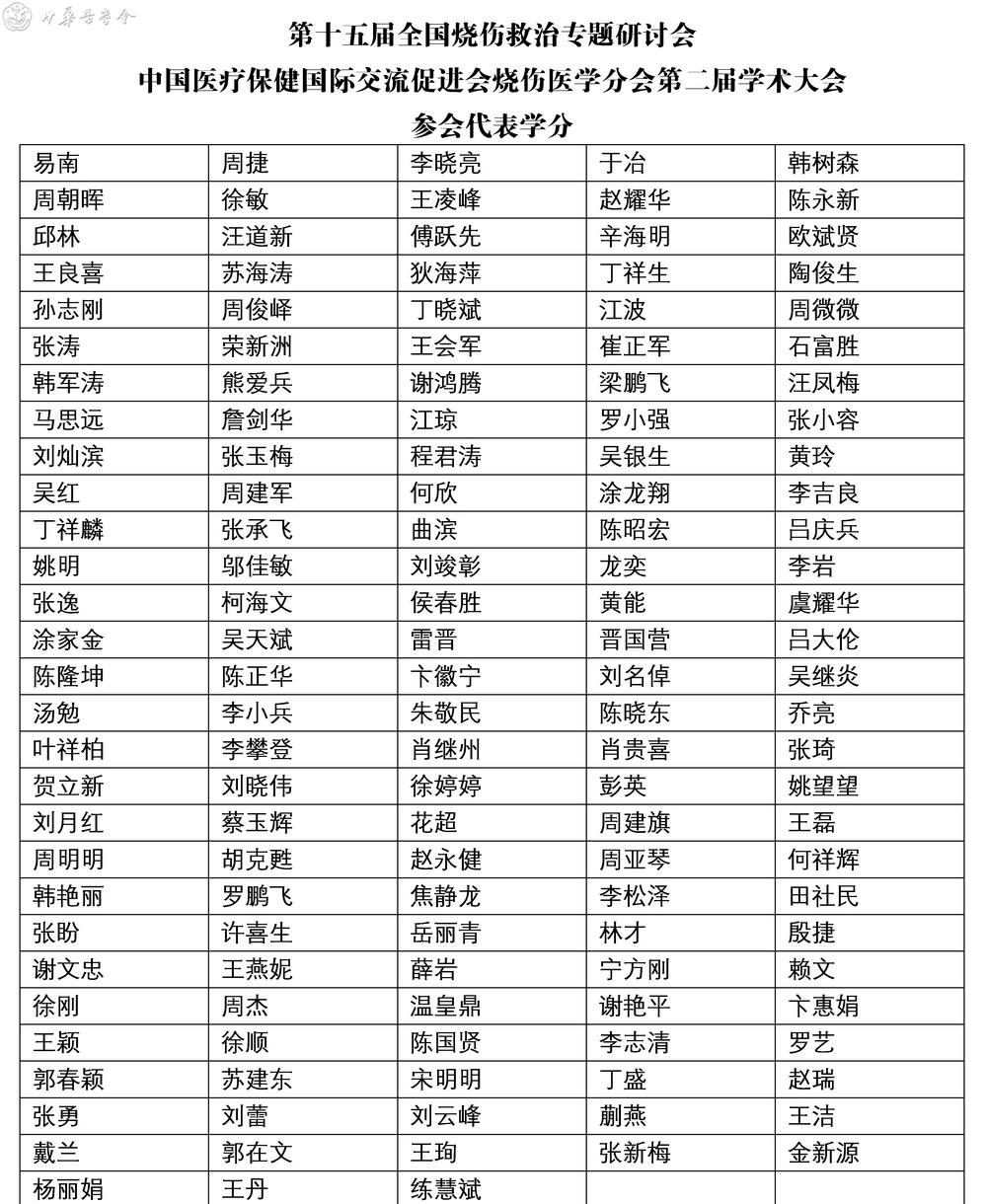 中华医学会

第十五届全国烧伤救治专题研讨会
中国医疗保健国际交流促进会烧伤医学分会第二届学术大会
参会代表学分

| 易南 | 周捷 | 李晓亮 | 于冶 | 韩树森 |
|---|---|---|---|---|
| 周朝晖 | 徐敏 | 王凌峰 | 赵耀华 | 陈永新 |
| 邱林 | 汪道新 | 傅跃先 | 辛海明 | 欧斌贤 |
| 王良喜 | 苏海涛 | 狄海萍 | 丁祥生 | 陶俊生 |
| 孙志刚 | 周俊峄 | 丁晓斌 | 江波 | 周微微 |
| 张涛 | 荣新洲 | 王会军 | 崔正军 | 石富胜 |
| 韩军涛 | 熊爱兵 | 谢鸿腾 | 梁鹏飞 | 汪凤梅 |
| 马思远 | 詹剑华 | 江琼 | 罗小强 | 张小容 |
| 刘灿滨 | 张玉梅 | 程君涛 | 吴银生 | 黄玲 |
| 吴红 | 周建军 | 何欣 | 涂龙翔 | 李吉良 |
| 丁祥麟 | 张承飞 | 曲滨 | 陈昭宏 | 吕庆兵 |
| 姚明 | 邬佳敏 | 刘竣彰 | 龙奕 | 李岩 |
| 张逸 | 柯海文 | 侯春胜 | 黄能 | 虞耀华 |
| 涂家金 | 吴天斌 | 雷晋 | 晋国营 | 吕大伦 |
| 陈隆坤 | 陈正华 | 卞徽宁 | 刘名倬 | 吴继炎 |
| 汤勉 | 李小兵 | 朱敬民 | 陈晓东 | 乔亮 |
| 叶祥柏 | 李攀登 | 肖继州 | 肖贵喜 | 张琦 |
| 贺立新 | 刘晓伟 | 徐婷婷 | 彭英 | 姚望望 |
| 刘月红 | 蔡玉辉 | 花超 | 周建旗 | 王磊 |
| 周明明 | 胡克甦 | 赵永健 | 周亚琴 | 何祥辉 |
| 韩艳丽 | 罗鹏飞 | 焦静龙 | 李松泽 | 田社民 |
| 张盼 | 许喜生 | 岳丽青 | 林才 | 殷捷 |
| 谢文忠 | 王燕妮 | 薛岩 | 宁方刚 | 赖文 |
| 徐刚 | 周杰 | 温皇鼎 | 谢艳平 | 卞惠娟 |
| 王颖 | 徐顺 | 陈国贤 | 李志清 | 罗艺 |
| 郭春颖 | 苏建东 | 宋明明 | 丁盛 | 赵瑞 |
| 张勇 | 刘蕾 | 刘云峰 | 蒯燕 | 王洁 |
| 戴兰 | 郭在文 | 王珣 | 张新梅 | 金新源 |
| 杨丽娟 | 王丹 | 练慧斌 | | |